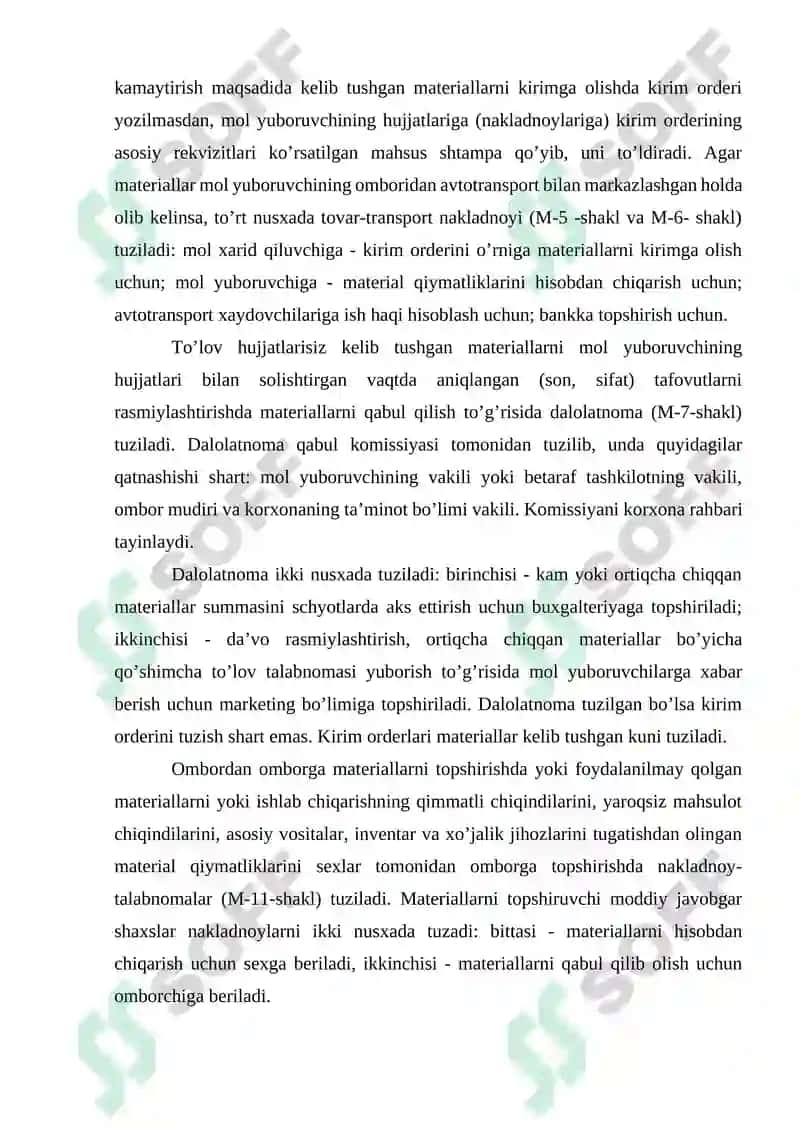 kamaytirish maqsadida kelib tushgan materiallarni kirimga olishda kirim orderi yozilmasdan, mol yuboruvchining hujjatlariga (nakladnoylariga) kirim orderining asosiy rekvizitlari ko’rsatilgan mahsus shtampa qo’yib, uni to’ldiradi. Agar materiallar mol yuboruvchining omboridan avtotransport bilan markazlashgan holda olib kelinsa, to’rt nusxada tovar-transport nakladnoyi (M-5 -shakl va M-6- shakl) tuziladi: mol xarid qiluvchiga - kirim orderini o’rniga materiallarni kirimga olish uchun; mol yuboruvchiga - material qiymatliklarini hisobdan chiqarish uchun; avtotransport xaydovchilariga ish haqi hisoblash uchun; bankka topshirish uchun.

To’lov hujjatlarisiz kelib tushgan materiallarni mol yuboruvchining hujjatlari bilan solishtirgan vaqtda aniqlangan (son, sifat) tafovutlarni rasmiylashtirishda materiallarni qabul qilish to’g’risida dalolatnoma (M-7-shakl) tuziladi. Dalolatnoma qabul komissiyasi tomonidan tuzilib, unda quyidagilar qatnashishi shart: mol yuboruvchining vakili yoki betaraf tashkilotning vakili, ombor mudiri va korxonaning ta’minot bo’limi vakili. Komissiyani korxona rahbari tayinlaydi.

Dalolatnoma ikki nusxada tuziladi: birinchisi - kam yoki ortiqcha chiqqan materiallar summasini schyotlarda aks ettirish uchun buxgalteriyaga topshiriladi; ikkinchisi - da’vo rasmiylashtirish, ortiqcha chiqqan materiallar bo’yicha qo’shimcha to’lov talabnomasi yuborish to’g’risida mol yuboruvchilarga xabar berish uchun marketing bo’limiga topshiriladi. Dalolatnoma tuzilgan bo’lsa kirim orderini tuzish shart emas. Kirim orderlari materiallar kelib tushgan kuni tuziladi.

Ombordan omborga materiallarni topshirishda yoki foydalanilmay qolgan materiallarni yoki ishlab chiqarishning qimmatli chiqindilarini, yaroqsiz mahsulot chiqindilarini, asosiy vositalar, inventar va xo’jalik jihozlarini tugatishdan olingan material qiymatliklarini sexlar tomonidan omborga topshirishda nakladnoy-talabnomalar (M-11-shakl) tuziladi. Materiallarni topshiruvchi moddiy javobgar shaxslar nakladnoylarni ikki nusxada tuzadi: bittasi - materiallarni hisobdan chiqarish uchun sexga beriladi, ikkinchisi - materiallarni qabul qilib olish uchun omborchiga beriladi.